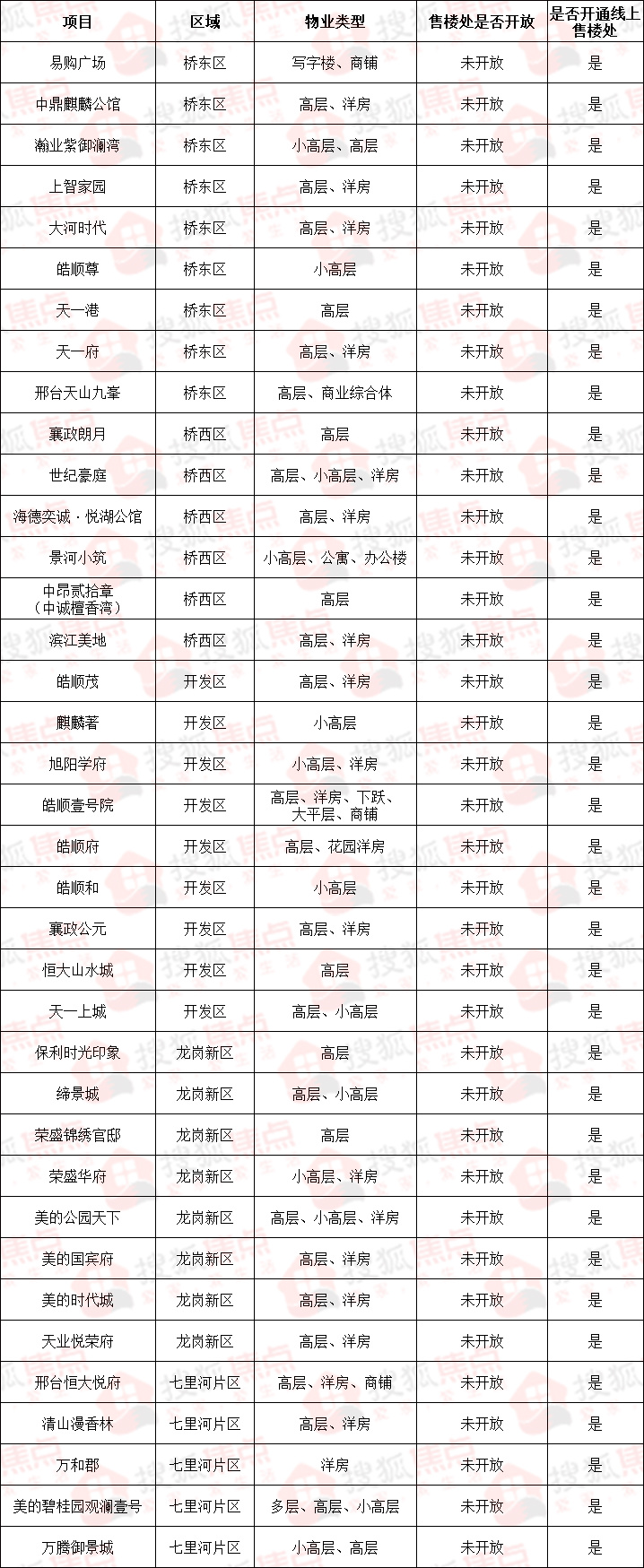 | 项目 | 区域 | 物业类型 | 售楼处是否开放 | 是否开通线上售楼处 |
|---|---|---|---|---|
| 易购广场 | 桥东区 | 写字楼、商铺 | 未开放 | 是 |
| 中鼎麒麟公馆 | 桥东区 | 高层、洋房 | 未开放 | 是 |
| 瀚业紫御澜湾 | 桥东区 | 小高层、高层 | 未开放 | 是 |
| 上智家园 | 桥东区 | 高层、洋房 | 未开放 | 是 |
| 大河时代 | 桥东区 | 高层、洋房 | 未开放 | 是 |
| 皓顺尊 | 桥东区 | 小高层 | 未开放 | 是 |
| 天一港 | 桥东区 | 高层 | 未开放 | 是 |
| 天一府 | 桥东区 | 高层、洋房 | 未开放 | 是 |
| 邢台天山九峯 | 桥东区 | 高层、商业综合体 | 未开放 | 是 |
| 襄政朗月 | 桥西区 | 高层 | 未开放 | 是 |
| 世纪豪庭 | 桥西区 | 高层、小高层、洋房 | 未开放 | 是 |
| 海德奕诚·悦湖公馆 | 桥西区 | 高层、洋房 | 未开放 | 是 |
| 景河小筑 | 桥西区 | 小高层、公寓、办公楼 | 未开放 | 是 |
| 中昂贰拾章（中诚檀香湾） | 桥西区 | 高层 | 未开放 | 是 |
| 滨江美地 | 桥西区 | 高层、洋房 | 未开放 | 是 |
| 皓顺茂 | 开发区 | 高层、洋房 | 未开放 | 是 |
| 麒麟著 | 开发区 | 小高层 | 未开放 | 是 |
| 旭阳学府 | 开发区 | 小高层、洋房 | 未开放 | 是 |
| 皓顺壹号院 | 开发区 | 高层、洋房、下跃、大平层、商铺 | 未开放 | 是 |
| 皓顺府 | 开发区 | 高层、花园洋房 | 未开放 | 是 |
| 皓顺和 | 开发区 | 小高层 | 未开放 | 是 |
| 襄政公元 | 开发区 | 高层、洋房 | 未开放 | 是 |
| 恒大山水城 | 开发区 | 高层 | 未开放 | 是 |
| 天一上城 | 开发区 | 高层、小高层 | 未开放 | 是 |
| 保利时光印象 | 龙岗新区 | 高层 | 未开放 | 是 |
| 缔景城 | 龙岗新区 | 高层、小高层 | 未开放 | 是 |
| 荣盛锦绣官邸 | 龙岗新区 | 高层 | 未开放 | 是 |
| 荣盛华府 | 龙岗新区 | 小高层、洋房 | 未开放 | 是 |
| 美的公园天下 | 龙岗新区 | 高层、小高层、洋房 | 未开放 | 是 |
| 美的国宾府 | 龙岗新区 | 高层、洋房 | 未开放 | 是 |
| 美的时代城 | 龙岗新区 | 高层、洋房 | 未开放 | 是 |
| 天业悦荣府 | 龙岗新区 | 高层、洋房 | 未开放 | 是 |
| 邢台恒大悦府 | 七里河片区 | 高层、洋房、商铺 | 未开放 | 是 |
| 清山漫香林 | 七里河片区 | 高层、洋房 | 未开放 | 是 |
| 万和郡 | 七里河片区 | 洋房 | 未开放 | 是 |
| 美的碧桂园观澜壹号 | 七里河片区 | 多层、高层、小高层 | 未开放 | 是 |
| 万腾御景城 | 七里河片区 | 小高层、高层 | 未开放 | 是 |